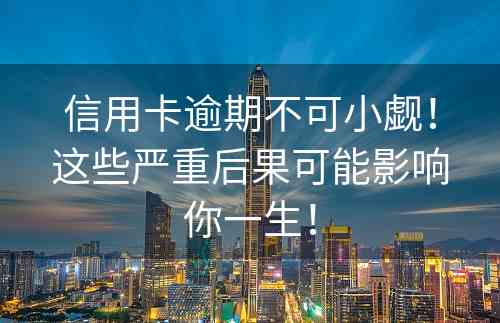 信用卡逾期不可小觑！这些严重后果可能影响你一生！